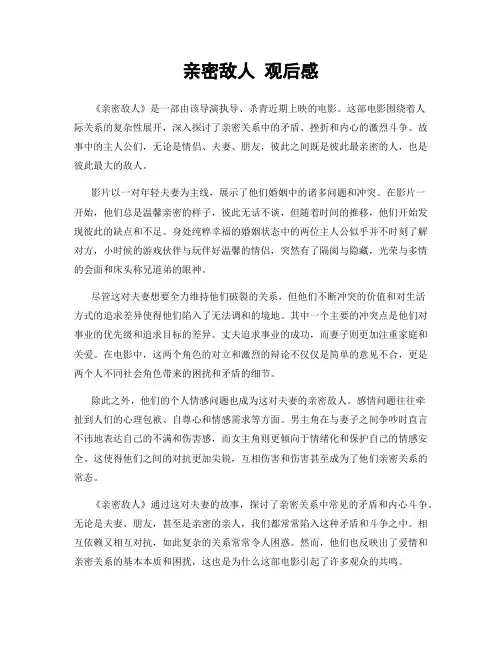 亲密敌人 观后感

《亲密敌人》是一部由该导演执导、杀青近期上映的电影。这部电影围绕着人际关系的复杂性展开，深入探讨了亲密关系中的矛盾、挫折和内心的激烈斗争。故事中的主人公们，无论是情侣、夫妻、朋友，彼此之间既是彼此最亲密的人，也是彼此最大的敌人。

影片以一对年轻夫妻为主线，展示了他们婚姻中的诸多问题和冲突。在影片一开始，他们总是温馨亲密的样子，彼此无话不谈，但随着时间的推移，他们开始发现彼此的缺点和不足。身处纯粹幸福的婚姻状态中的两位主人公似乎并不时刻了解对方，小时候的游戏伙伴与玩伴好温馨的情侣，突然有了隔阂与隐藏，光荣与多情的会面和床头称兄道弟的眼神。

尽管这对夫妻想要全力维持他们破裂的关系，但他们不断冲突的价值和对生活方式的追求差异使得他们陷入了无法调和的境地。其中一个主要的冲突点是他们对事业的优先级和追求目标的差异。丈夫追求事业的成功，而妻子则更加注重家庭和关爱。在电影中，这两个角色的对立和激烈的辩论不仅仅是简单的意见不合，更是两个人不同社会角色带来的困扰和矛盾的细节。

除此之外，他们的个人情感问题也成为这对夫妻的亲密敌人。感情问题往往牵扯到人们的心理包袱、自尊心和情感需求等方面。男主角在与妻子之间争吵时直言不讳地表达自己的不满和伤害感，而女主角则更倾向于情绪化和保护自己的情感安全。这使得他们之间的对抗更加尖锐，互相伤害和伤害甚至成为了他们亲密关系的常态。

《亲密敌人》通过这对夫妻的故事，探讨了亲密关系中常见的矛盾和内心斗争。无论是夫妻、朋友，甚至是亲密的亲人，我们都常常陷入这种矛盾和斗争之中。相互依赖又相互对抗，如此复杂的关系常常令人困惑。然而，他们也反映出了爱情和亲密关系的基本本质和困扰，这也是为什么这部电影引起了许多观众的共鸣。